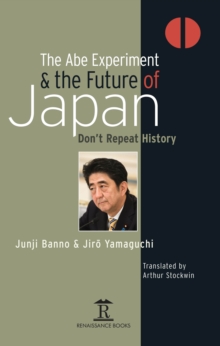 The Abe Experiment & the Future of Japan

Don't Repeat History

Junji Banno & Jirō Yamaguchi

Translated by Arthur Stockwin

R

RENAISSANCE BOOKS